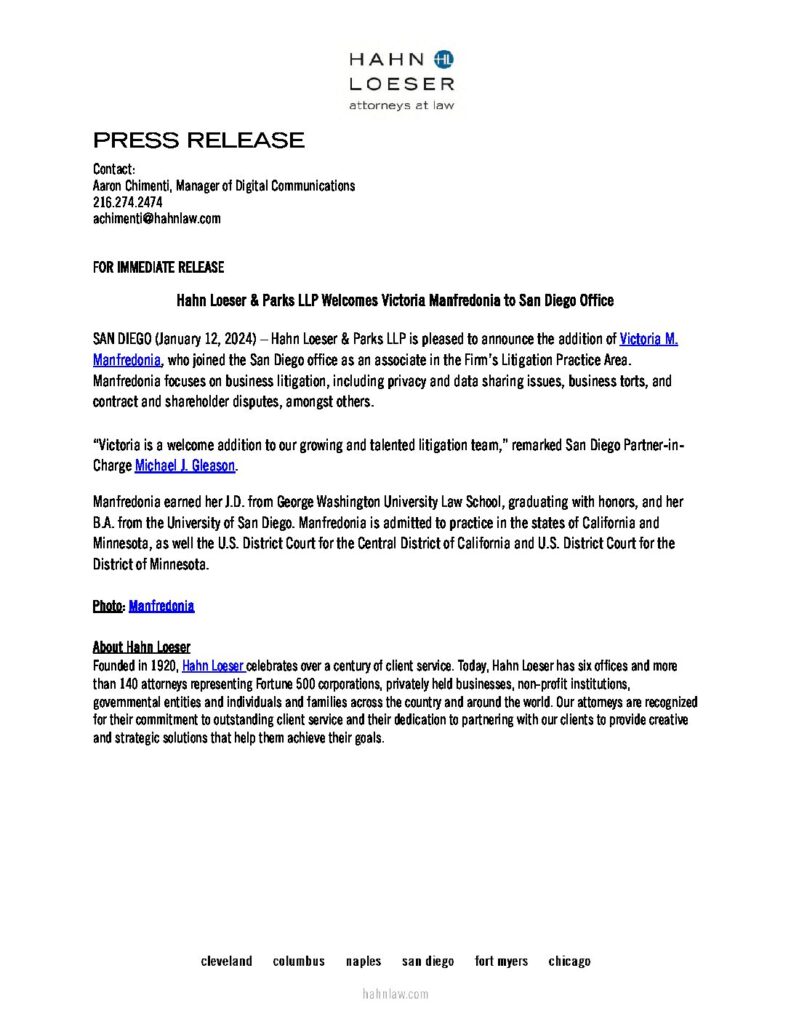 HAHN HL
LOESER
attorneys at law

PRESS RELEASE

Contact:
Aaron Chimenti, Manager of Digital Communications
216.274.2474
achimenti@hahnlaw.com

FOR IMMEDIATE RELEASE

Hahn Loeser & Parks LLP Welcomes Victoria Manfredonia to San Diego Office

SAN DIEGO (January 12, 2024) – Hahn Loeser & Parks LLP is pleased to announce the addition of Victoria M. Manfredonia, who joined the San Diego office as an associate in the Firm's Litigation Practice Area. Manfredonia focuses on business litigation, including privacy and data sharing issues, business torts, and contract and shareholder disputes, amongst others.

"Victoria is a welcome addition to our growing and talented litigation team," remarked San Diego Partner-in-Charge Michael J. Gleason.

Manfredonia earned her J.D. from George Washington University Law School, graduating with honors, and her B.A. from the University of San Diego. Manfredonia is admitted to practice in the states of California and Minnesota, as well the U.S. District Court for the Central District of California and U.S. District Court for the District of Minnesota.

Photo: Manfredonia

About Hahn Loeser
Founded in 1920, Hahn Loeser celebrates over a century of client service. Today, Hahn Loeser has six offices and more than 140 attorneys representing Fortune 500 corporations, privately held businesses, non-profit institutions, governmental entities and individuals and families across the country and around the world. Our attorneys are recognized for their commitment to outstanding client service and their dedication to partnering with our clients to provide creative and strategic solutions that help them achieve their goals.

cleveland columbus naples san diego fort myers chicago

hahnlaw.com